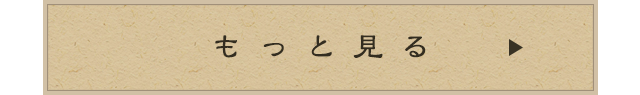 もっと見る ▶